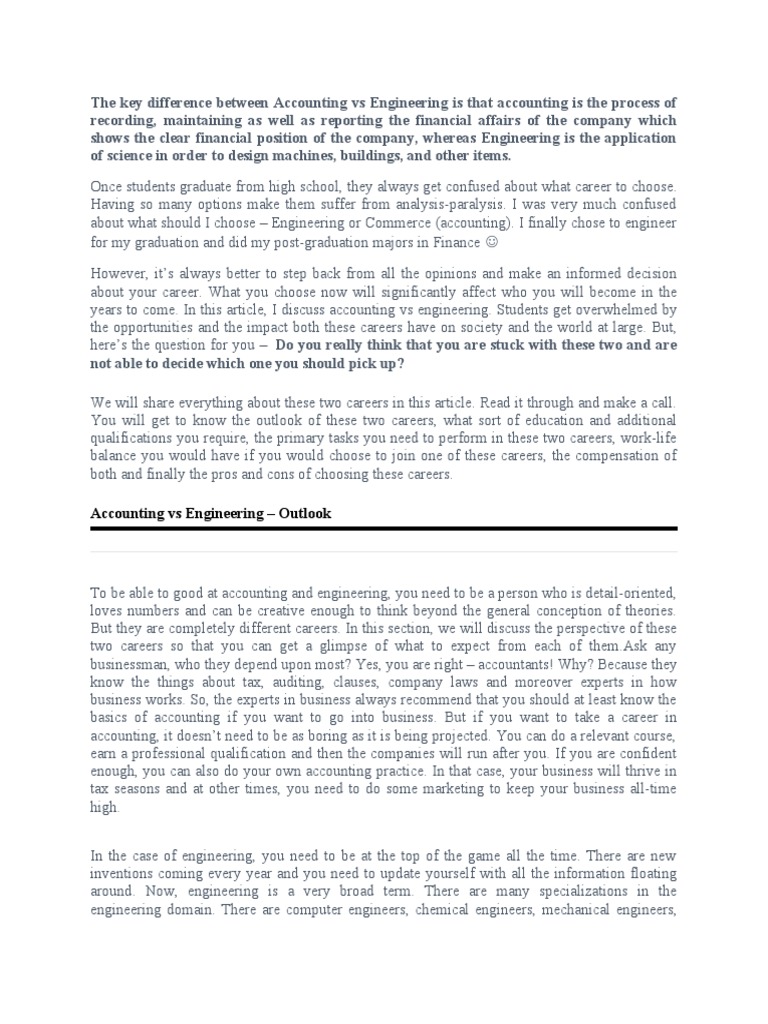 The key difference between Accounting vs Engineering is that accounting is the process of recording, maintaining as well as reporting the financial affairs of the company which shows the clear financial position of the company, whereas Engineering is the application of science in order to design machines, buildings, and other items.

Once students graduate from high school, they always get confused about what career to choose. Having so many options make them suffer from analysis-paralysis. I was very much confused about what should I choose – Engineering or Commerce (accounting). I finally chose to engineer for my graduation and did my post-graduation majors in Finance ☺

However, it's always better to step back from all the opinions and make an informed decision about your career. What you choose now will significantly affect who you will become in the years to come. In this article, I discuss accounting vs engineering. Students get overwhelmed by the opportunities and the impact both these careers have on society and the world at large. But, here's the question for you – Do you really think that you are stuck with these two and are not able to decide which one you should pick up?

We will share everything about these two careers in this article. Read it through and make a call. You will get to know the outlook of these two careers, what sort of education and additional qualifications you require, the primary tasks you need to perform in these two careers, work-life balance you would have if you would choose to join one of these careers, the compensation of both and finally the pros and cons of choosing these careers.

Accounting vs Engineering – Outlook

To be able to good at accounting and engineering, you need to be a person who is detail-oriented, loves numbers and can be creative enough to think beyond the general conception of theories. But they are completely different careers. In this section, we will discuss the perspective of these two careers so that you can get a glimpse of what to expect from each of them.Ask any businessman, who they depend upon most? Yes, you are right – accountants! Why? Because they know the things about tax, auditing, clauses, company laws and moreover experts in how business works. So, the experts in business always recommend that you should at least know the basics of accounting if you want to go into business. But if you want to take a career in accounting, it doesn't need to be as boring as it is being projected. You can do a relevant course, earn a professional qualification and then the companies will run after you. If you are confident enough, you can also do your own accounting practice. In that case, your business will thrive in tax seasons and at other times, you need to do some marketing to keep your business all-time high.

In the case of engineering, you need to be at the top of the game all the time. There are new inventions coming every year and you need to update yourself with all the information floating around. Now, engineering is a very broad term. There are many specializations in the engineering domain. There are computer engineers, chemical engineers, mechanical engineers,